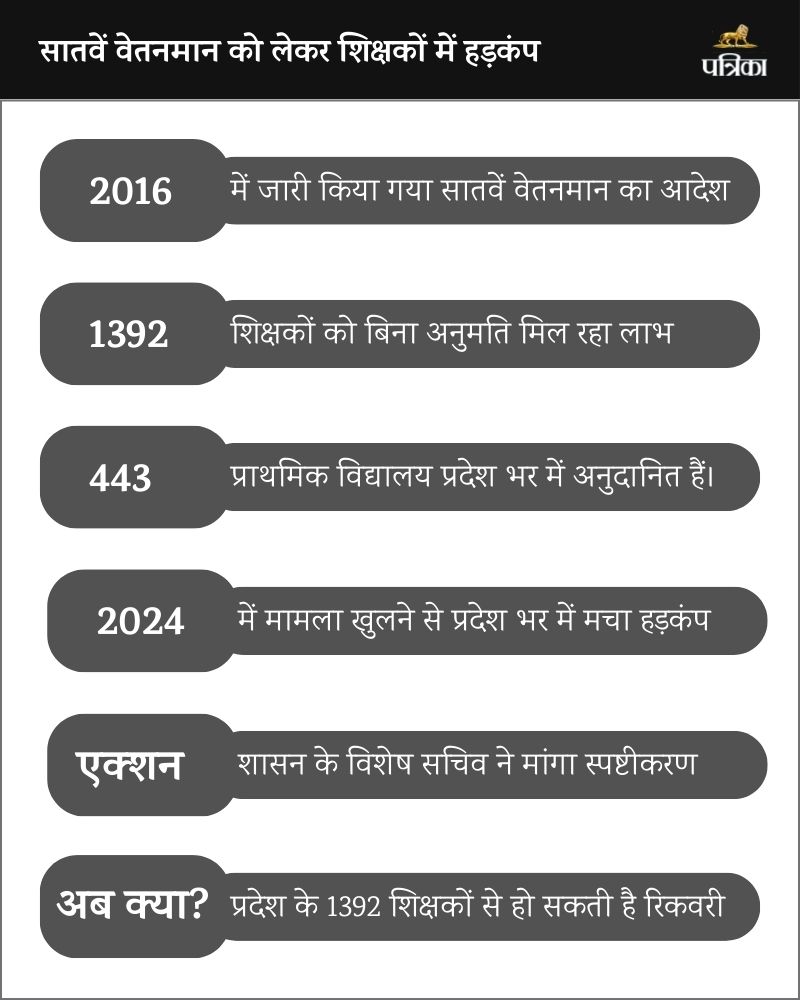 सातवें वेतनमान को लेकर शिक्षकों में हड़कंप

पत्रिका

2016 में जारी किया गया सातवें वेतनमान का आदेश

1392 शिक्षकों को बिना अनुमति मिल रहा लाभ

443 प्राथमिक विद्यालय प्रदेश भर में अनुदानित हैं।

2024 में मामला खुलने से प्रदेश भर में मचा हड़कंप

एक्शन शासन के विशेष सचिव ने मांगा स्पष्टीकरण

अब क्या? प्रदेश के 1392 शिक्षकों से हो सकती है रिकवरी